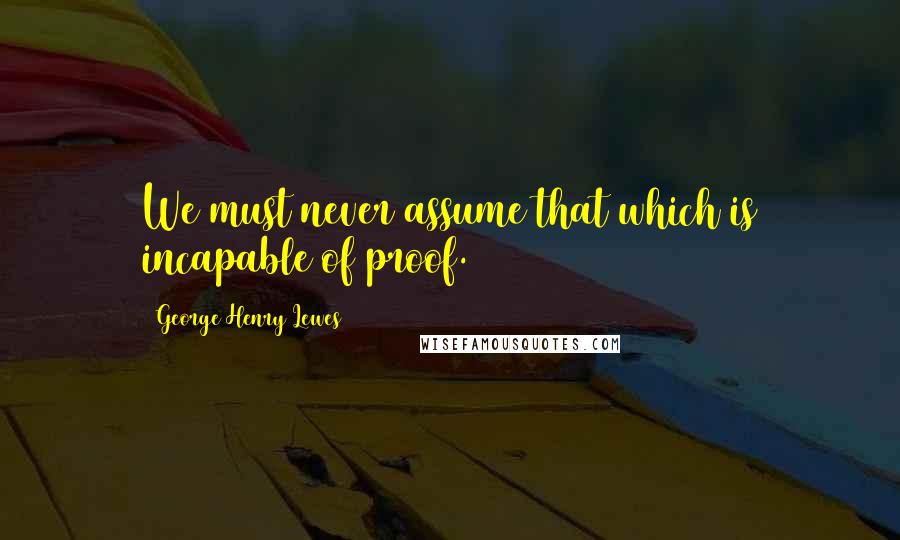 We must never assume that which is incapable of proof.

George Henry Lewes

WISEFAMOUSQUOTES.COM